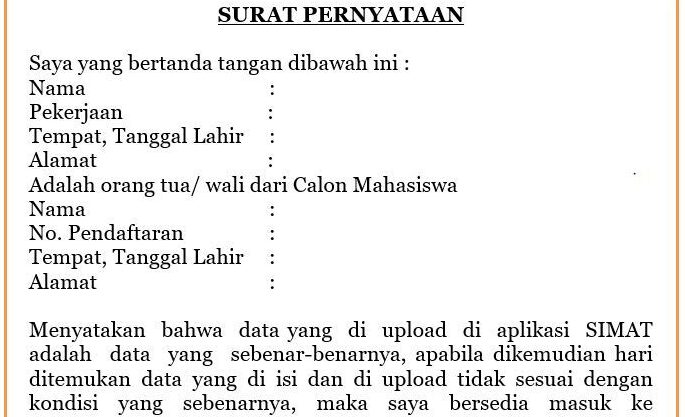 SURAT PERNYATAAN

Saya yang bertanda tangan dibawah ini :
Nama :
Pekerjaan :
Tempat, Tanggal Lahir :
Alamat :
Adalah orang tua/ wali dari Calon Mahasiswa
Nama :
No. Pendaftaran :
Tempat, Tanggal Lahir :
Alamat :

Menyatakan bahwa data yang di upload di aplikasi SIMAT adalah data yang sebenar-benarnya, apabila dikemudian hari ditemukan data yang di isi dan di upload tidak sesuai dengan kondisi yang sebenarnya, maka saya bersedia masuk ke